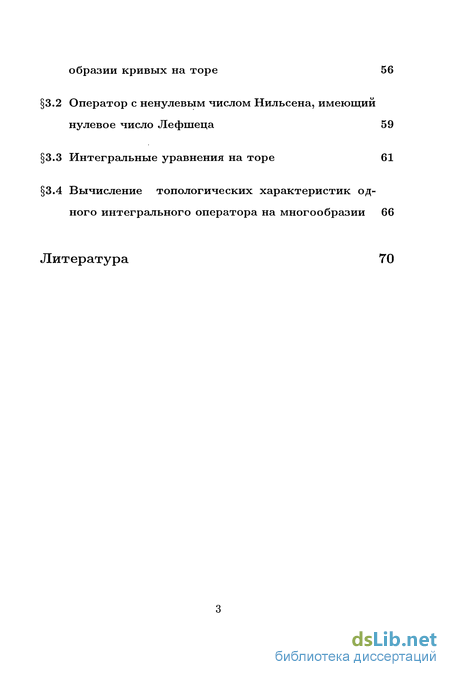 образии кривых на торе 56

§3.2 Оператор с ненулевым числом Нильсена, имеющий нулевое число Лефшеца 59

§3.3 Интегральные уравнения на торе 61

§3.4 Вычисление топологических характеристик одного интегрального оператора на многообразии 66

Литература 70

3

dsLib.net
библиотека диссертаций